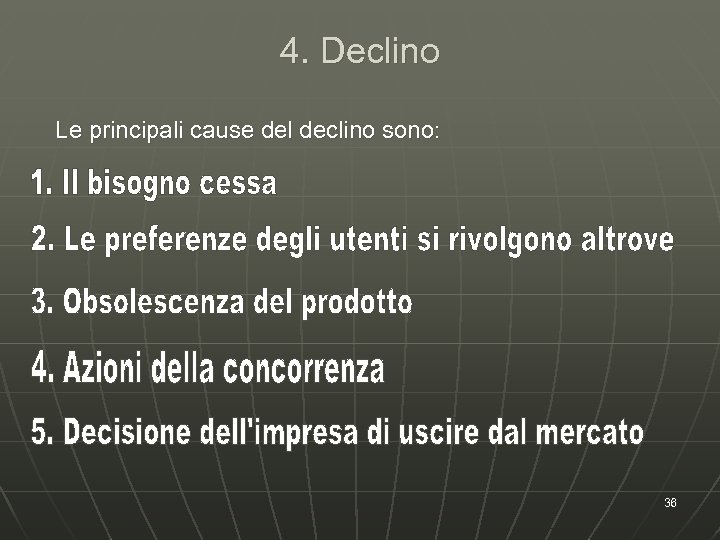 4. Declino

Le principali cause del declino sono:

1. Il bisogno cessa

2. Le preferenze degli utenti si rivolgono altrove

3. Obsolescenza del prodotto

4. Azioni della concorrenza

5. Decisione dell'impresa di uscire dal mercato

36